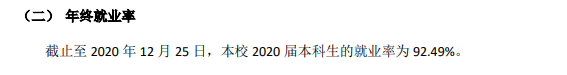 （二） 年终就业率

截止至 2020 年 12 月 25 日，本校 2020 届本科生的就业率为 92.49%。